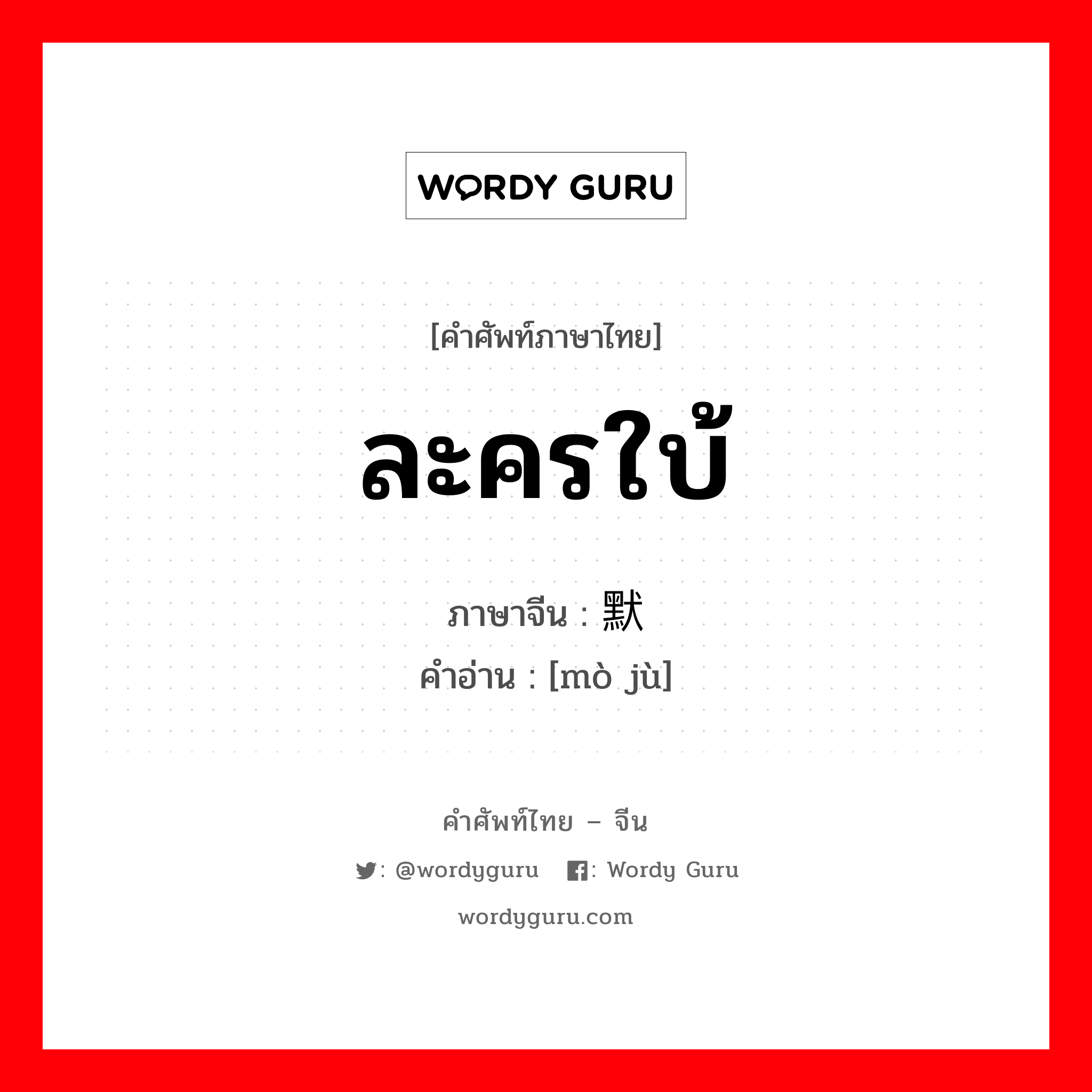 WORDY GURU

[คำศัพท์ภาษาไทย]

ละครใบ้

ภาษาจีน : 默

คำอ่าน : [mò jù]

คำศัพท์ไทย – จีน

: @wordyguru : Wordy Guru

wordyguru.com